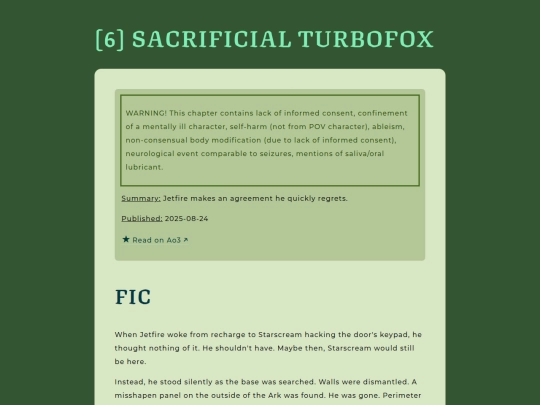 [6] SACRIFICIAL TURBOFOX

WARNING! This chapter contains lack of informed consent, confinement of a mentally ill character, self-harm (not from POV character), ableism, non-consensual body modification (due to lack of informed consent), neurological event comparable to seizures, mentions of saliva/oral lubricant.

Summary: Jetfire makes an agreement he quickly regrets.

Published: 2025-08-24

★ Read on Ao3 ↗

FIC

When Jetfire woke from recharge to Starscream hacking the door's keypad, he thought nothing of it. He shouldn't have. Maybe then, Starscream would still be here.

Instead, he stood silently as the base was searched. Walls were dismantled. A misshapen panel on the outside of the Ark was found. He was gone. Perimeter